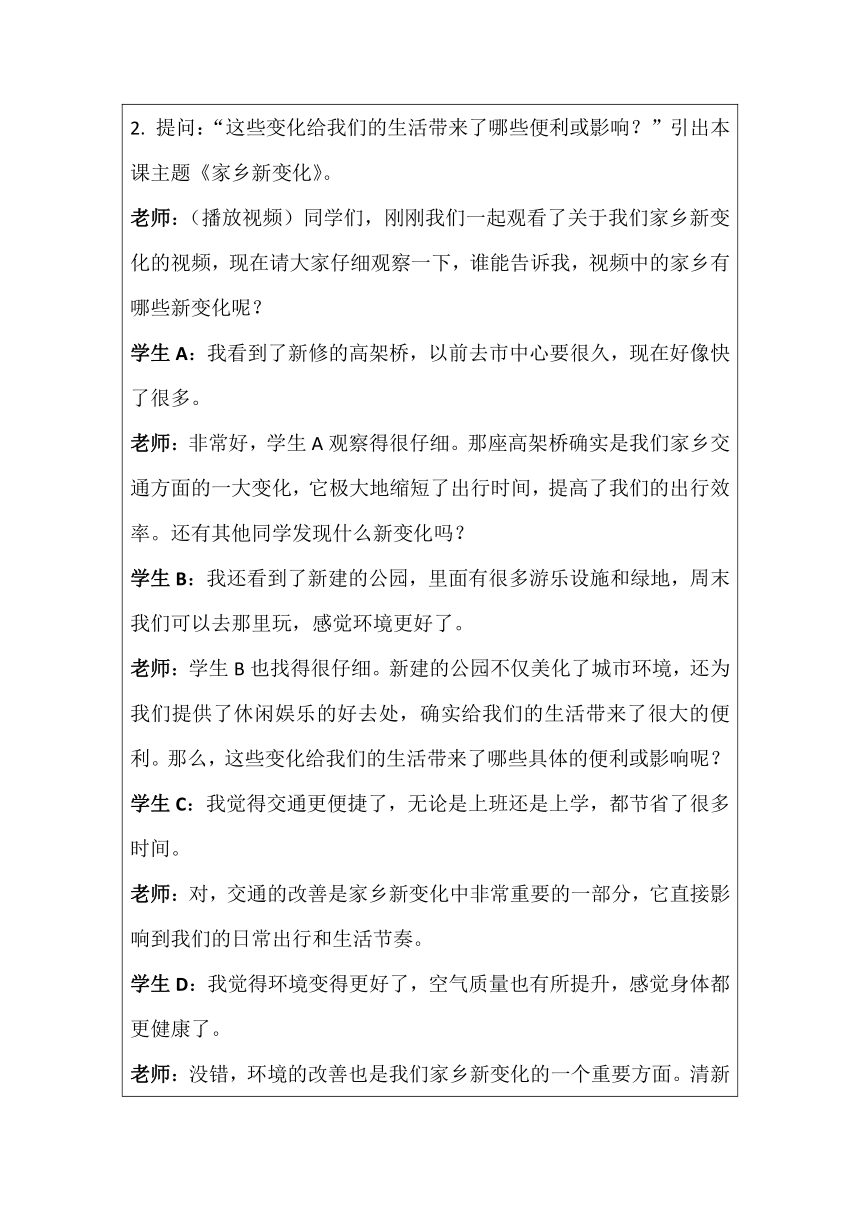 2. 提问：“这些变化给我们的生活带来了哪些便利或影响？”引出本课主题《家乡新变化》。

老师：（播放视频）同学们，刚刚我们一起观看了关于我们家乡新变化的视频，现在请大家仔细观察一下，谁能告诉我，视频中的家乡有哪些新变化呢？

学生 A：我看到了新修的高架桥，以前去市中心要很久，现在好像快了很多。

老师：非常好，学生 A 观察得很仔细。那座高架桥确实是我们家乡交通方面的一大变化，它极大地缩短了出行时间，提高了我们的出行效率。还有其他同学发现什么新变化吗？

学生 B：我还看到了新建的公园，里面有很多游乐设施和绿地，周末我们可以去那里玩，感觉环境更好了。

老师：学生 B 也找得很仔细。新建的公园不仅美化了城市环境，还为我们提供了休闲娱乐的好去处，确实给我们的生活带来了很大的便利。那么，这些变化给我们的生活带来了哪些具体的便利或影响呢？

学生 C：我觉得交通更便捷了，无论是上班还是上学，都节省了很多时间。

老师：对，交通的改善是家乡新变化中非常重要的一部分，它直接影响到我们的日常出行和生活节奏。

学生 D：我觉得环境变得更好了，空气质量也有所提升，感觉身体都更健康了。

老师：没错，环境的改善也是我们家乡新变化的一个重要方面。清新